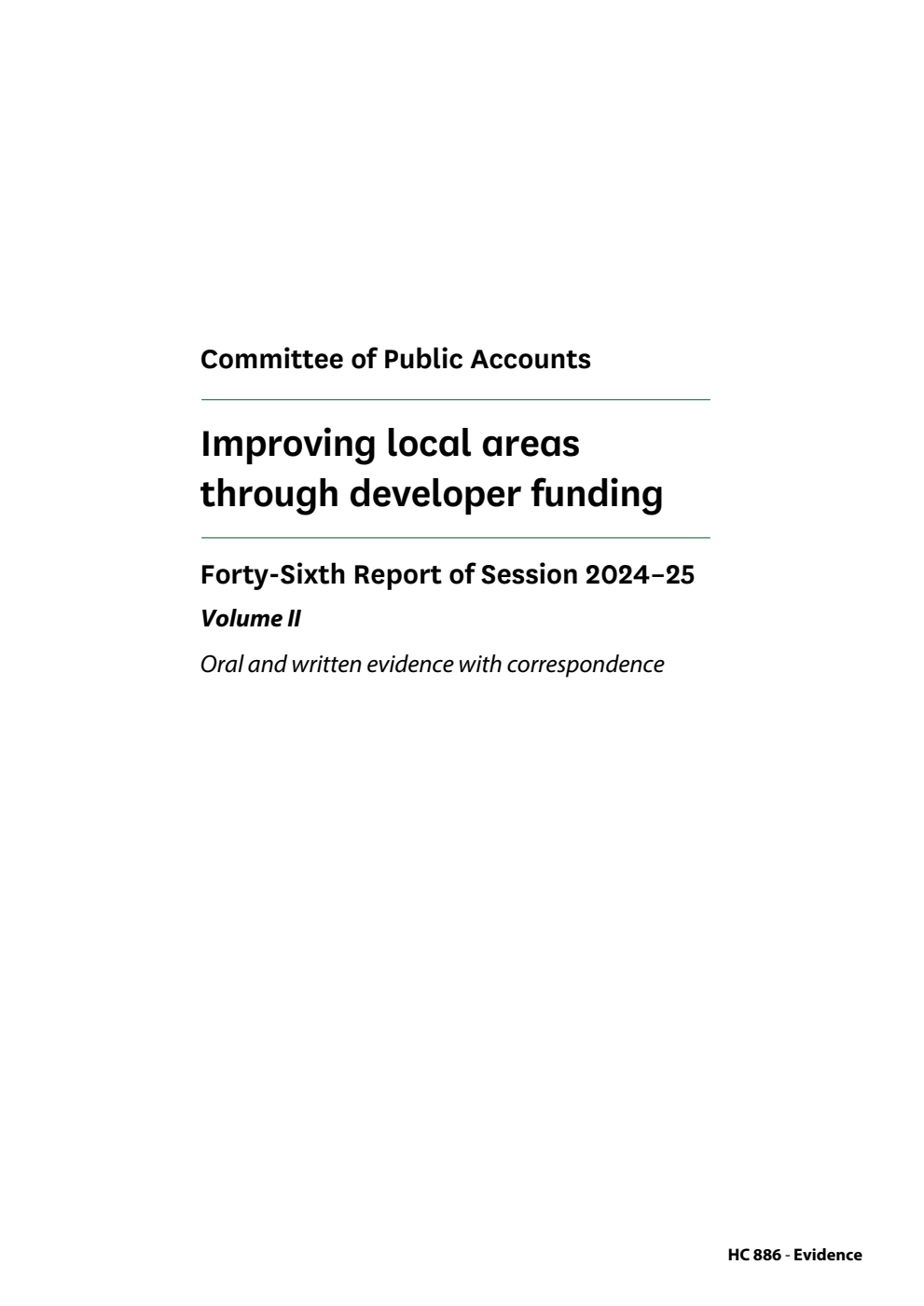 Committee of Public Accounts

Improving local areas through developer funding

Forty-Sixth Report of Session 2024–25

Volume II

Oral and written evidence with correspondence

HC 886 - Evidence